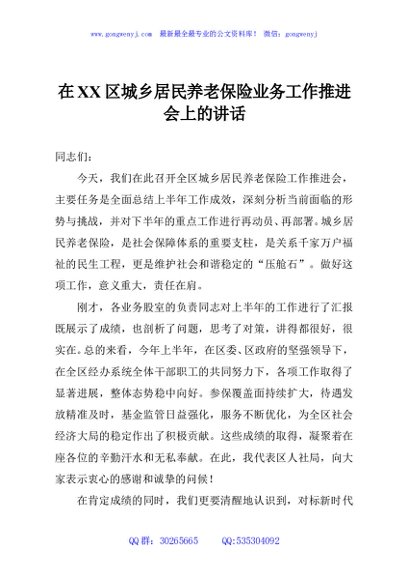 www.gongwenyj.com 最新最全最专业的公文资料库！ 微信：gongwenyj

在XX区城乡居民养老保险业务工作推进会上的讲话

同志们：

今天，我们在此召开全区城乡居民养老保险工作推进会，主要任务是全面总结上半年工作成效，深刻分析当前面临的形势与挑战，并对下半年的重点工作进行再动员、再部署。城乡居民养老保险，是社会保障体系的重要支柱，是关系千家万户福祉的民生工程，更是维护社会和谐稳定的“压舱石”。做好这项工作，意义重大，责任在肩。

刚才，各业务股室的负责同志对上半年的工作进行了汇报既展示了成绩，也剖析了问题，思考了对策，讲得都很好，很实在。总的来看，今年上半年，在区委、区政府的坚强领导下，在全区经办系统全体干部职工的共同努力下，各项工作取得了显著进展，整体态势稳中向好。参保覆盖面持续扩大，待遇发放精准及时，基金监管日益强化，服务不断优化，为全区社会经济大局的稳定作出了积极贡献。这些成绩的取得，凝聚着在座各位的辛勤汗水和无私奉献。在此，我代表区人社局，向大家表示衷心的感谢和诚挚的问候！

在肯定成绩的同时，我们更要清醒地认识到，对标新时代

QQ群：30265665 QQ:535304092